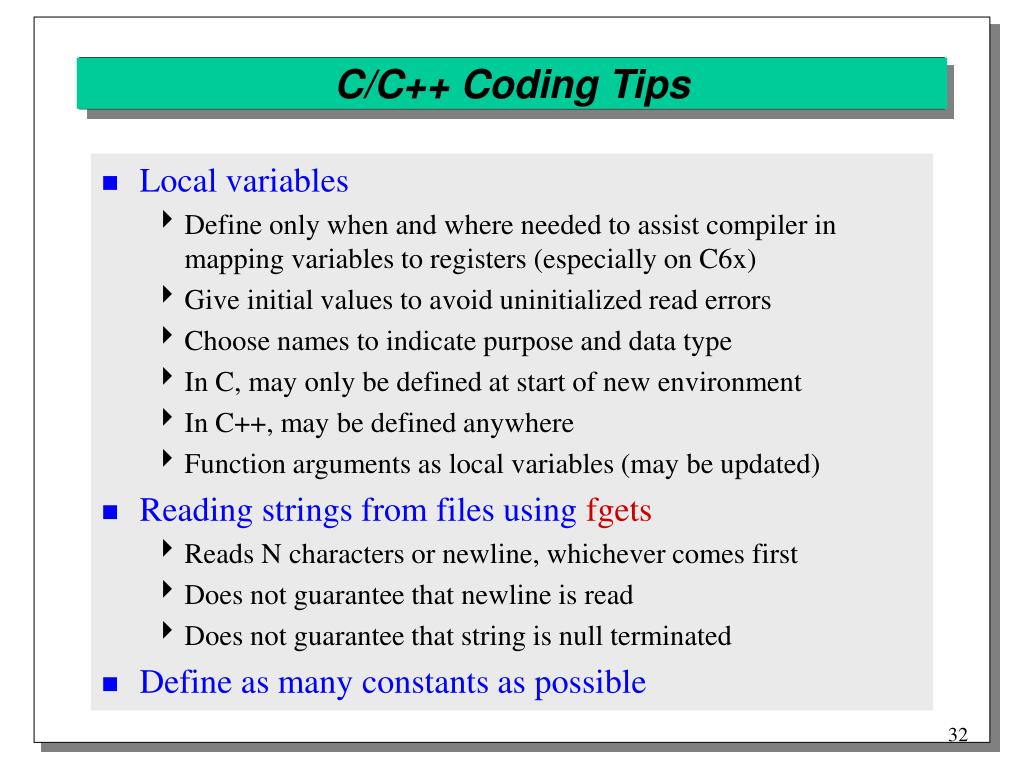 C/C++ Coding Tips

Local variables
Define only when and where needed to assist compiler in mapping variables to registers (especially on C6x)
Give initial values to avoid uninitialized read errors
Choose names to indicate purpose and data type
In C, may only be defined at start of new environment
In C++, may be defined anywhere
Function arguments as local variables (may be updated)

Reading strings from files using fgets
Reads N characters or newline, whichever comes first
Does not guarantee that newline is read
Does not guarantee that string is null terminated

Define as many constants as possible

32